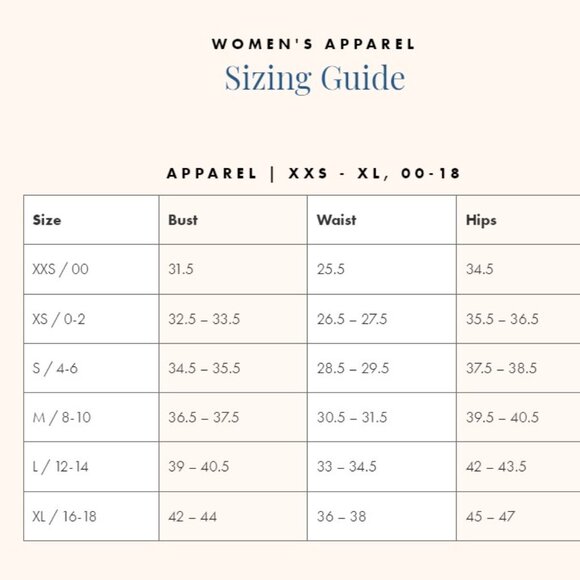 WOMEN'S APPAREL
Sizing Guide

APPAREL | XXS - XL, 00-18

| Size | Bust | Waist | Hips |
|---|---|---|---|
| XXS / 00 | 31.5 | 25.5 | 34.5 |
| XS / 0-2 | 32.5 – 33.5 | 26.5 – 27.5 | 35.5 – 36.5 |
| S / 4-6 | 34.5 – 35.5 | 28.5 – 29.5 | 37.5 – 38.5 |
| M / 8-10 | 36.5 – 37.5 | 30.5 – 31.5 | 39.5 – 40.5 |
| L / 12-14 | 39 – 40.5 | 33 – 34.5 | 42 – 43.5 |
| XL / 16-18 | 42 – 44 | 36 – 38 | 45 – 47 |